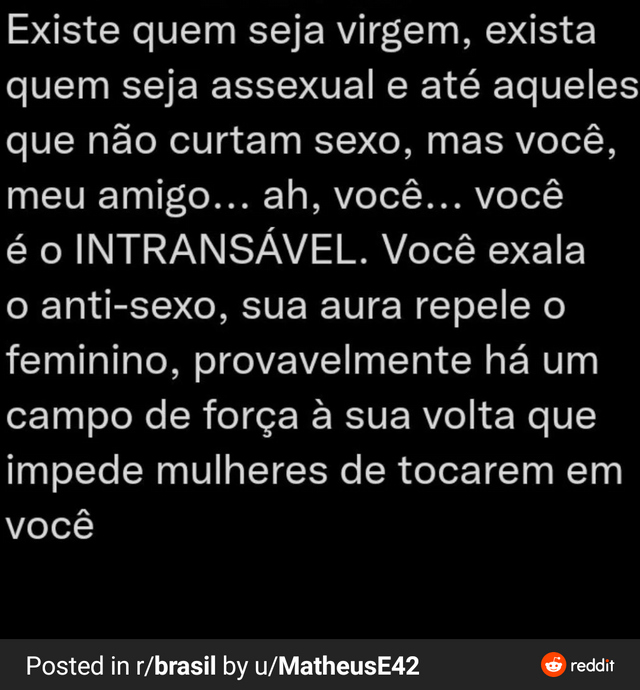 Existe quem seja virgem, exista quem seja assexual e até aqueles que não curtam sexo, mas você, meu amigo... ah, você... você é o INTRANSÁVEL. Você exala o anti-sexo, sua aura repele o feminino, provavelmente há um campo de força à sua volta que impede mulheres de tocarem em você

Posted in r/brasil by u/MatheusE42

reddit